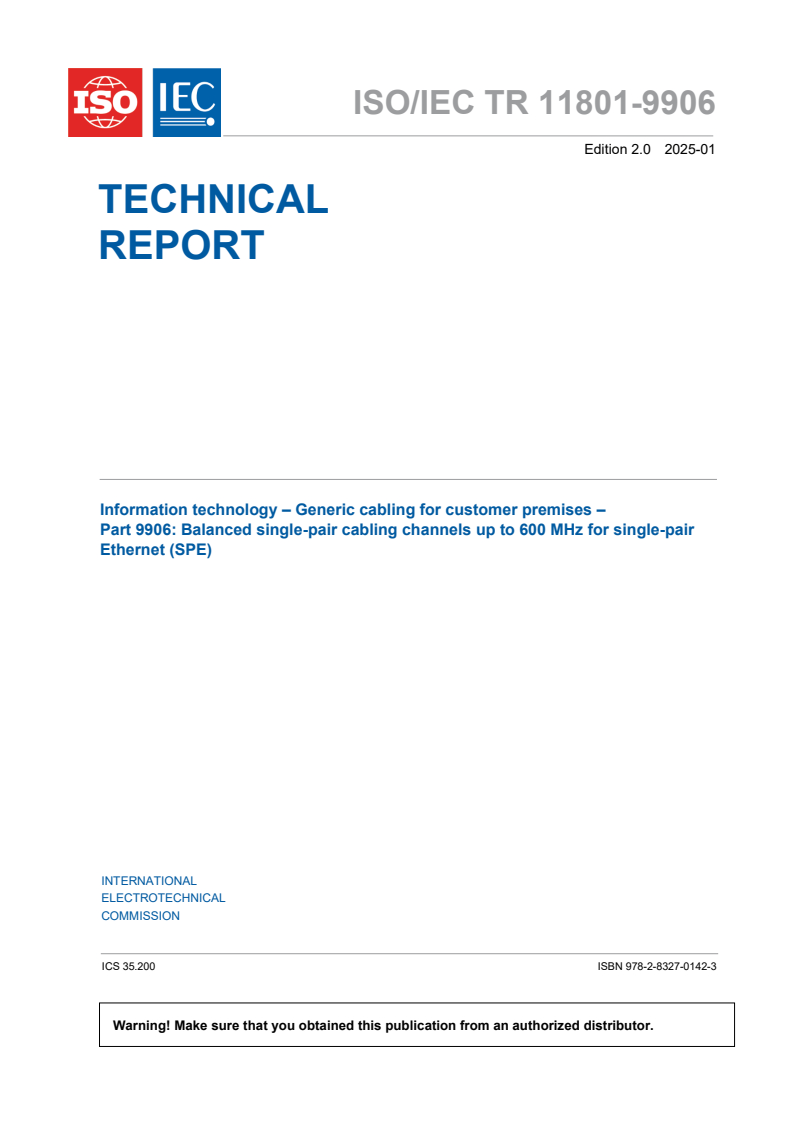 ISO IEC

ISO/IEC TR 11801-9906

Edition 2.0 2025-01

TECHNICAL REPORT

Information technology – Generic cabling for customer premises – Part 9906: Balanced single-pair cabling channels up to 600 MHz for single-pair Ethernet (SPE)

INTERNATIONAL ELECTROTECHNICAL COMMISSION

ICS 35.200

ISBN 978-2-8327-0142-3

Warning! Make sure that you obtained this publication from an authorized distributor.